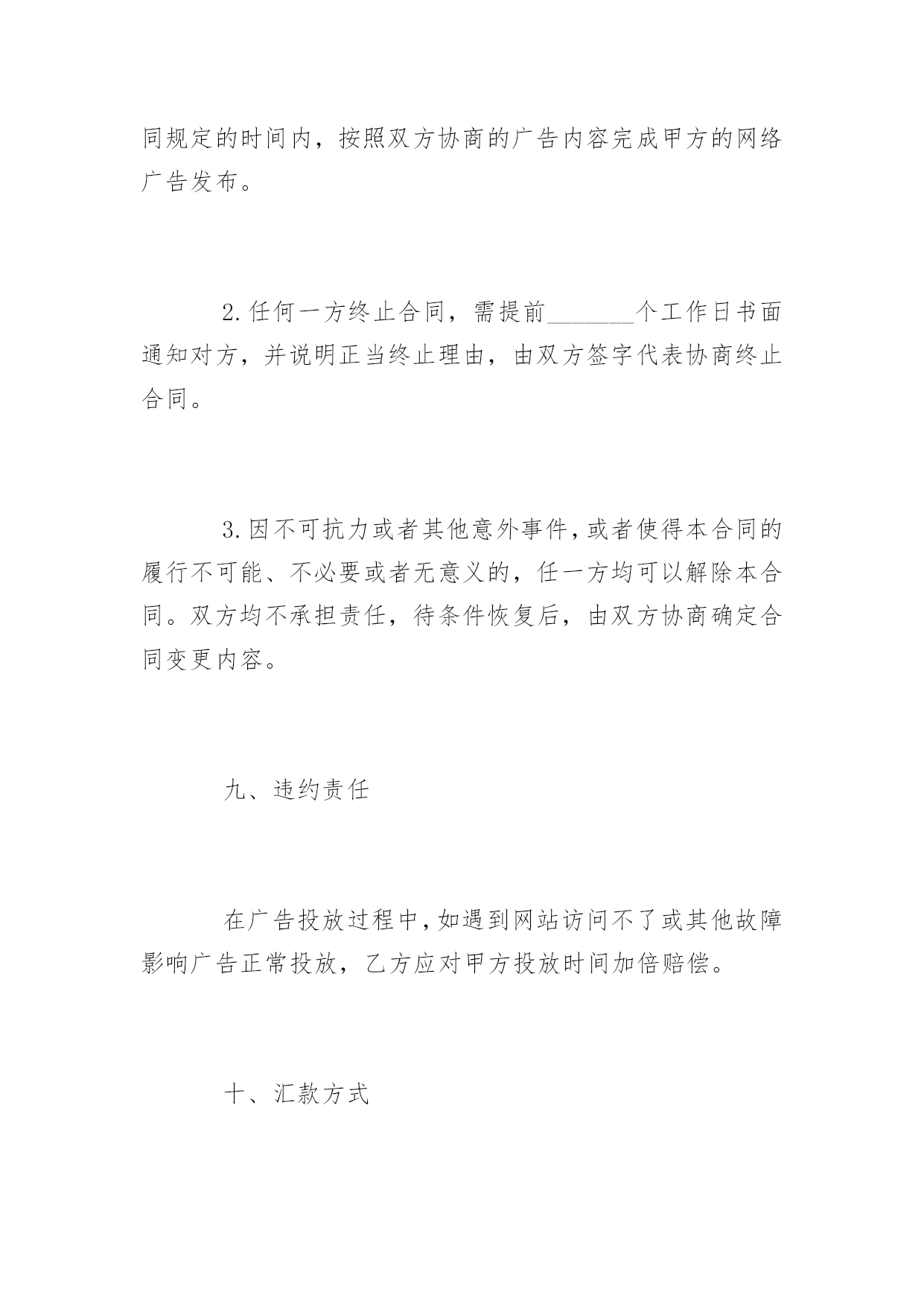 同规定的时间内，按照双方协商的广告内容完成甲方的网络广告发布。

2.任何一方终止合同，需提前_______个工作日书面通知对方，并说明正当终止理由，由双方签字代表协商终止合同。

3.因不可抗力或者其他意外事件，或者使得本合同的履行不可能、不必要或者无意义的，任一方均可以解除本合同。双方均不承担责任，待条件恢复后，由双方协商确定合同变更内容。

九、违约责任

在广告投放过程中，如遇到网站访问不了或其他故障影响广告正常投放，乙方应对甲方投放时间加倍赔偿。

十、汇款方式